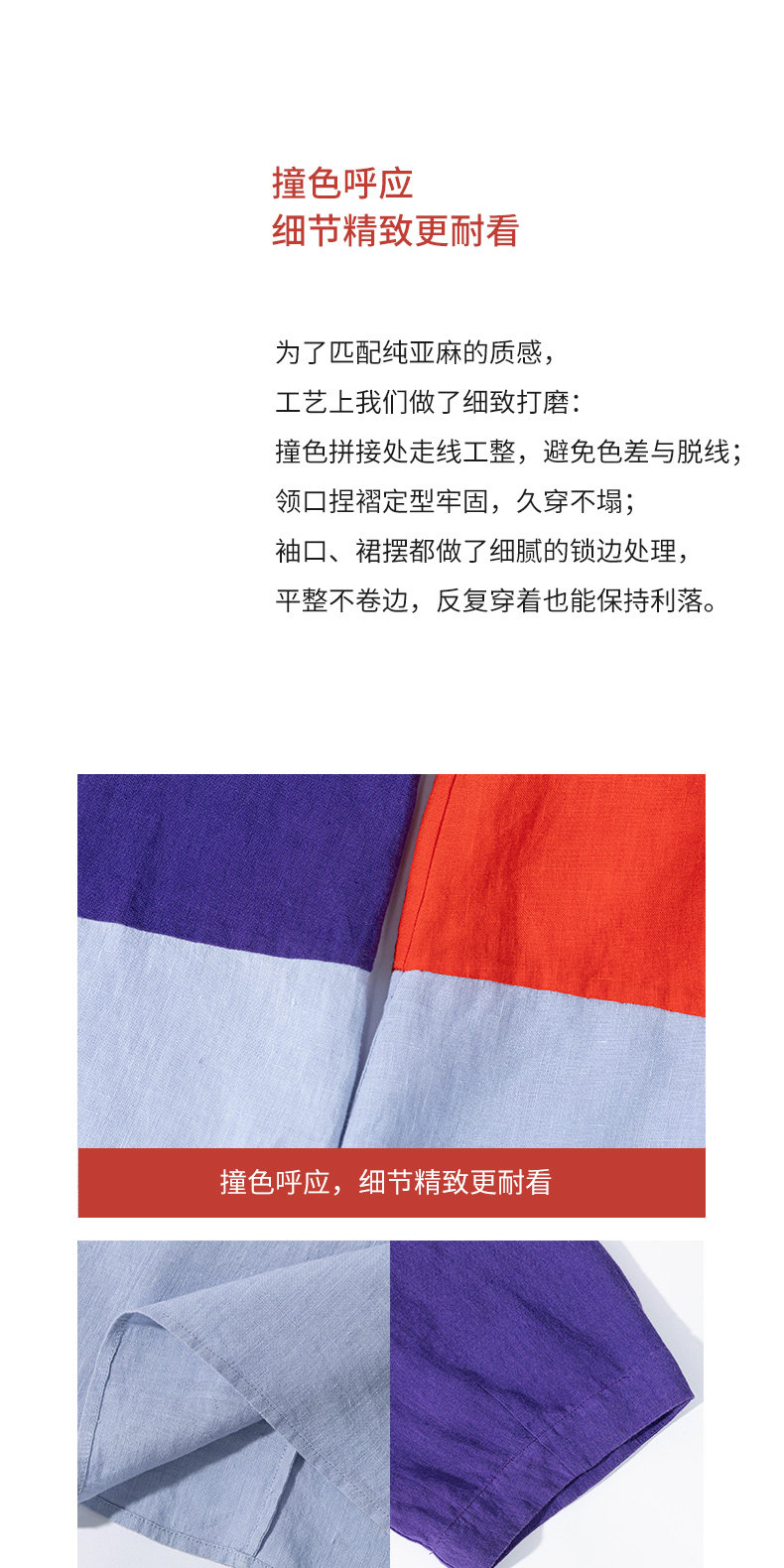 撞色呼应
细节精致更耐看

为了匹配纯亚麻的质感，
工艺上我们做了细致打磨：
撞色拼接处走线工整，避免色差与脱线；
领口捏褶定型牢固，久穿不塌；
袖口、裙摆都做了细腻的锁边处理，
平整不卷边，反复穿着也能保持利落。

撞色呼应，细节精致更耐看